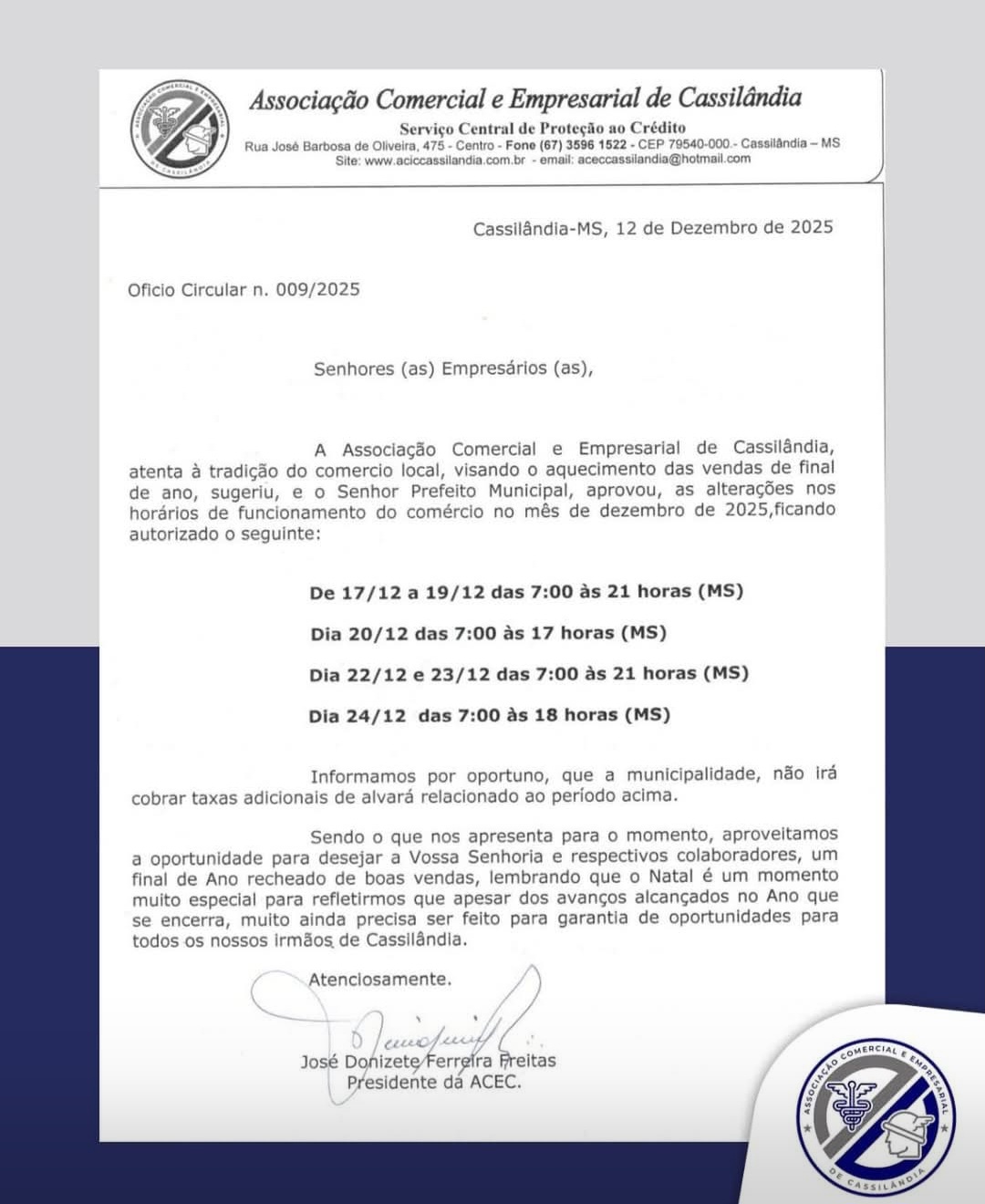 ASSOCIAÇÃO COMERCIAL E EMPRESARIAL DE CASSILÂNDIA

Associação Comercial e Empresarial de Cassilândia
Serviço Central de Proteção ao Crédito
Rua José Barbosa de Oliveira, 475 - Centro - Fone (67) 3596 1522 - CEP 79540-000.- Cassilândia – MS
Site: www.aciccassilandia.com.br - email: aceccassilandia@hotmail.com

Cassilândia-MS, 12 de Dezembro de 2025

Oficio Circular n. 009/2025

Senhores (as) Empresários (as),

A Associação Comercial e Empresarial de Cassilândia, atenta à tradição do comercio local, visando o aquecimento das vendas de final de ano, sugeriu, e o Senhor Prefeito Municipal, aprovou, as alterações nos horários de funcionamento do comércio no mês de dezembro de 2025,ficando autorizado o seguinte:

De 17/12 a 19/12 das 7:00 às 21 horas (MS)

Dia 20/12 das 7:00 às 17 horas (MS)

Dia 22/12 e 23/12 das 7:00 às 21 horas (MS)

Dia 24/12 das 7:00 às 18 horas (MS)

Informamos por oportuno, que a municipalidade, não irá cobrar taxas adicionais de alvará relacionado ao período acima.

Sendo o que nos apresenta para o momento, aproveitamos a oportunidade para desejar a Vossa Senhoria e respectivos colaboradores, um final de Ano recheado de boas vendas, lembrando que o Natal é um momento muito especial para refletirmos que apesar dos avanços alcançados no Ano que se encerra, muito ainda precisa ser feito para garantia de oportunidades para todos os nossos irmãos de Cassilândia.

Atenciosamente.

José Donizete Ferreira Freitas
Presidente da ACEC.

ASSOCIAÇÃO COMERCIAL E EMPRESARIAL DE CASSILÂNDIA